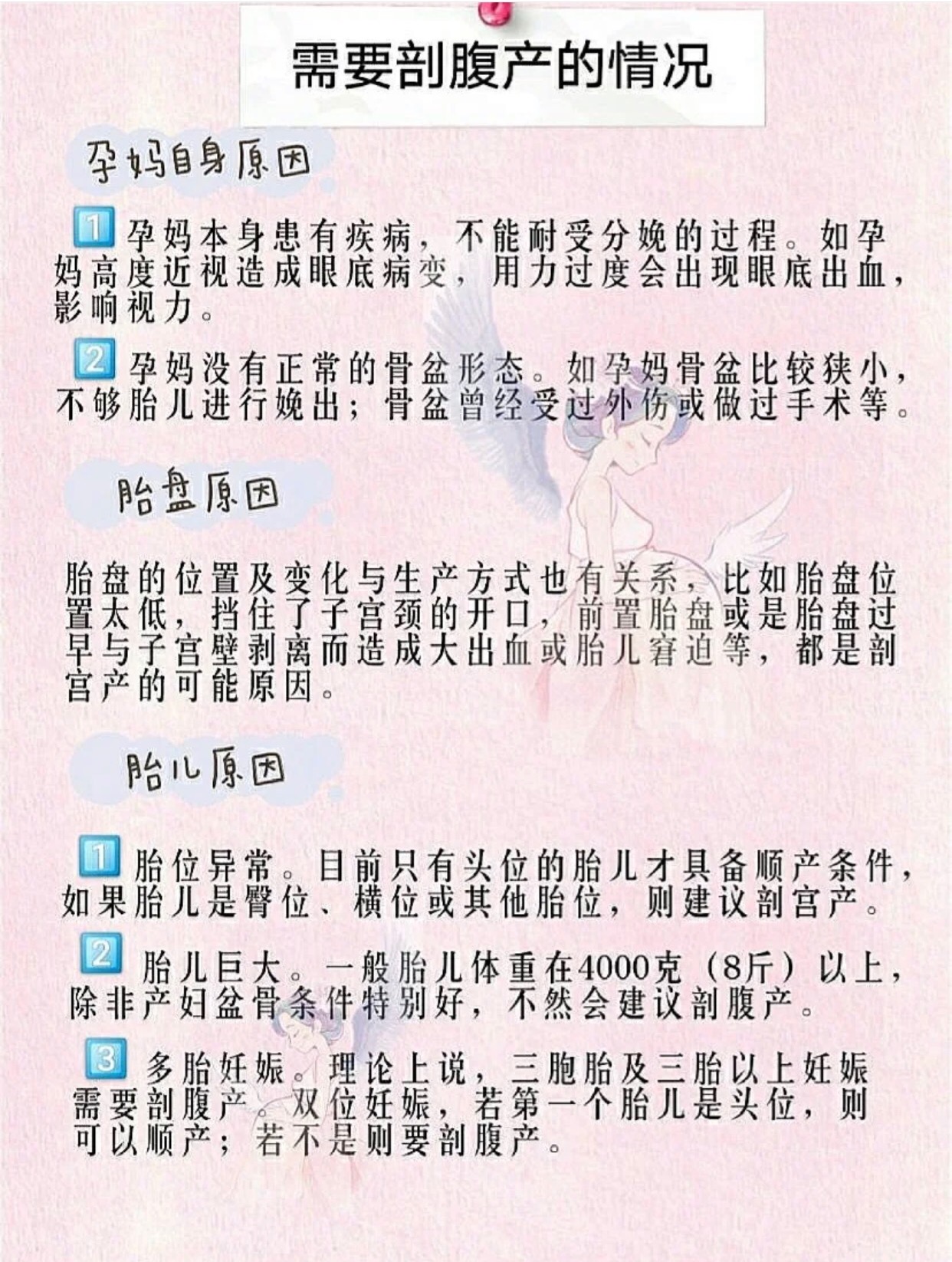 需要剖腹产的情况

孕妈自身原因

1 孕妈本身患有疾病，不能耐受分娩的过程。如孕妈高度近视造成眼底病变，用力过度会出现眼底出血，影响视力。

2 孕妈没有正常的骨盆形态。如孕妈骨盆比较狭小，不够胎儿进行娩出；骨盆曾经受过外伤或做过手术等。

胎盘原因

胎盘的位置及变化与生产方式也有关系，比如胎盘位置太低，挡住了子宫颈的开口，前置胎盘或是胎盘过早与子宫壁剥离而造成大出血或胎儿窘迫等，都是剖宫产的可能原因。

胎儿原因

1 胎位异常。目前只有头位的胎儿才具备顺产条件，如果胎儿是臀位、横位或其他胎位，则建议剖宫产。

2 胎儿巨大。一般胎儿体重在4000克（8斤）以上，除非产妇盆骨条件特别好，不然会建议剖腹产。

3 多胎妊娠。理论上说，三胞胎及三胎以上妊娠需要剖腹产。双位妊娠，若第一个胎儿是头位，则可以顺产；若不是则要剖腹产。